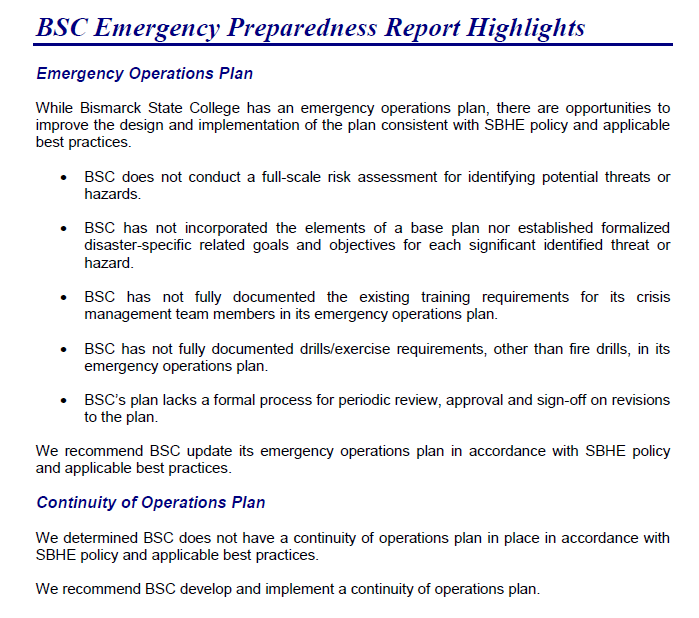 BSC Emergency Preparedness Report Highlights

Emergency Operations Plan

While Bismarck State College has an emergency operations plan, there are opportunities to improve the design and implementation of the plan consistent with SBHE policy and applicable best practices.

• BSC does not conduct a full-scale risk assessment for identifying potential threats or hazards.

• BSC has not incorporated the elements of a base plan nor established formalized disaster-specific related goals and objectives for each significant identified threat or hazard.

• BSC has not fully documented the existing training requirements for its crisis management team members in its emergency operations plan.

• BSC has not fully documented drills/exercise requirements, other than fire drills, in its emergency operations plan.

• BSC's plan lacks a formal process for periodic review, approval and sign-off on revisions to the plan.

We recommend BSC update its emergency operations plan in accordance with SBHE policy and applicable best practices.

Continuity of Operations Plan

We determined BSC does not have a continuity of operations plan in place in accordance with SBHE policy and applicable best practices.

We recommend BSC develop and implement a continuity of operations plan.